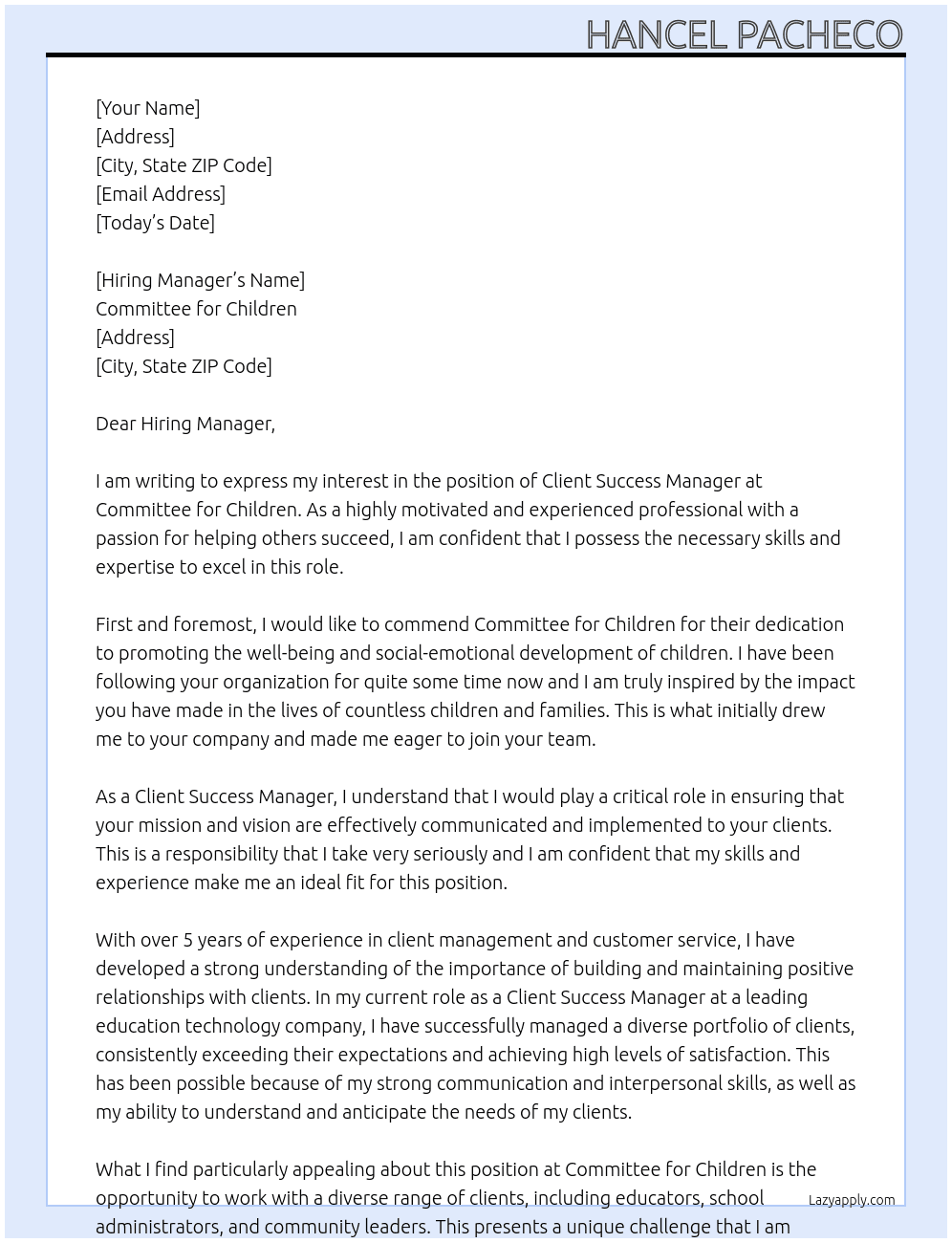 HANCEL PACHECO

[Your Name]
[Address]
[City, State ZIP Code]
[Email Address]
[Today's Date]

[Hiring Manager's Name]
Committee for Children
[Address]
[City, State ZIP Code]

Dear Hiring Manager,

I am writing to express my interest in the position of Client Success Manager at Committee for Children. As a highly motivated and experienced professional with a passion for helping others succeed, I am confident that I possess the necessary skills and expertise to excel in this role.

First and foremost, I would like to commend Committee for Children for their dedication to promoting the well-being and social-emotional development of children. I have been following your organization for quite some time now and I am truly inspired by the impact you have made in the lives of countless children and families. This is what initially drew me to your company and made me eager to join your team.

As a Client Success Manager, I understand that I would play a critical role in ensuring that your mission and vision are effectively communicated and implemented to your clients. This is a responsibility that I take very seriously and I am confident that my skills and experience make me an ideal fit for this position.

With over 5 years of experience in client management and customer service, I have developed a strong understanding of the importance of building and maintaining positive relationships with clients. In my current role as a Client Success Manager at a leading education technology company, I have successfully managed a diverse portfolio of clients, consistently exceeding their expectations and achieving high levels of satisfaction. This has been possible because of my strong communication and interpersonal skills, as well as my ability to understand and anticipate the needs of my clients.

What I find particularly appealing about this position at Committee for Children is the opportunity to work with a diverse range of clients, including educators, school administrators, and community leaders. This presents a unique challenge that I am

Lazyapply.com